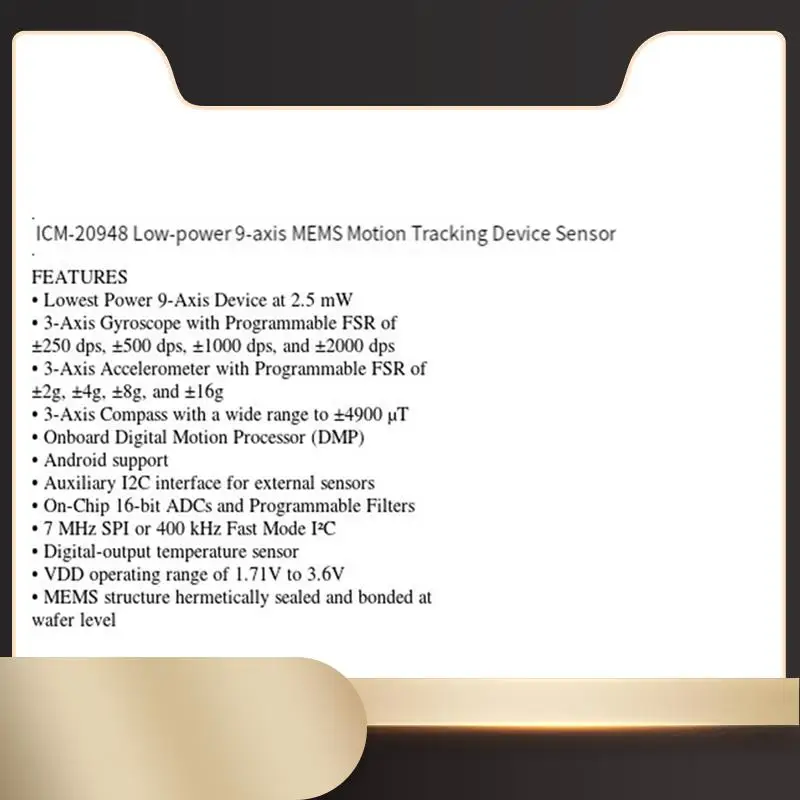 ICM-20948 Low-power 9-axis MEMS Motion Tracking Device Sensor

FEATURES
• Lowest Power 9-Axis Device at 2.5 mW
• 3-Axis Gyroscope with Programmable FSR of ±250 dps, ±500 dps, ±1000 dps, and ±2000 dps
• 3-Axis Accelerometer with Programmable FSR of ±2g, ±4g, ±8g, and ±16g
• 3-Axis Compass with a wide range to ±4900 µT
• Onboard Digital Motion Processor (DMP)
• Android support
• Auxiliary I2C interface for external sensors
• On-Chip 16-bit ADCs and Programmable Filters
• 7 MHz SPI or 400 kHz Fast Mode I²C
• Digital-output temperature sensor
• VDD operating range of 1.71V to 3.6V
• MEMS structure hermetically sealed and bonded at wafer level